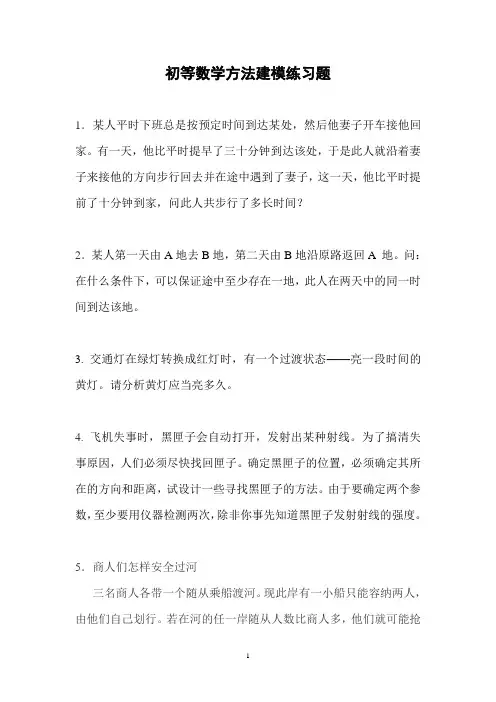 初等数学方法建模练习题

1．某人平时下班总是按预定时间到达某处，然后他妻子开车接他回家。有一天，他比平时提早了三十分钟到达该处，于是此人就沿着妻子来接他的方向步行回去并在途中遇到了妻子，这一天，他比平时提前了十分钟到家，问此人共步行了多长时间？

2．某人第一天由 A 地去 B 地，第二天由 B 地沿原路返回 A 地。问：在什么条件下，可以保证途中至少存在一地，此人在两天中的同一时间到达该地。

3. 交通灯在绿灯转换成红灯时，有一个过渡状态——亮一段时间的黄灯。请分析黄灯应当亮多久。

4. 飞机失事时，黑匣子会自动打开，发射出某种射线。为了搞清失事原因，人们必须尽快找回匣子。确定黑匣子的位置，必须确定其所在的方向和距离，试设计一些寻找黑匣子的方法。由于要确定两个参数，至少要用仪器检测两次，除非你事先知道黑匣子发射射线的强度。

5．商人们怎样安全过河

三名商人各带一个随从乘船渡河。现此岸有一小船只能容纳两人，由他们自己划行。若在河的任一岸随从人数比商人多，他们就可能抢

1